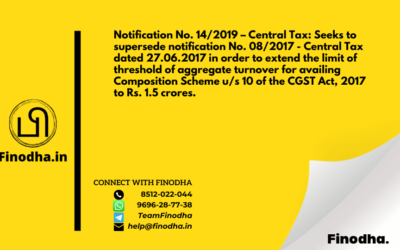 Notification No. 14/2019 – Central Tax: Seeks to supersede notification No. 08/2017 - Central Tax dated 27.06.2017 in order to extend the limit of threshold of aggregate turnover for availing Composition Scheme u/s 10 of the CGST Act, 2017 to Rs. 1.5 crores.

Finodha.in

CONNECT WITH FINODHA
8512-022-044
9696-28-77-38
TeamFinodha
help@finodha.in

Finodha.